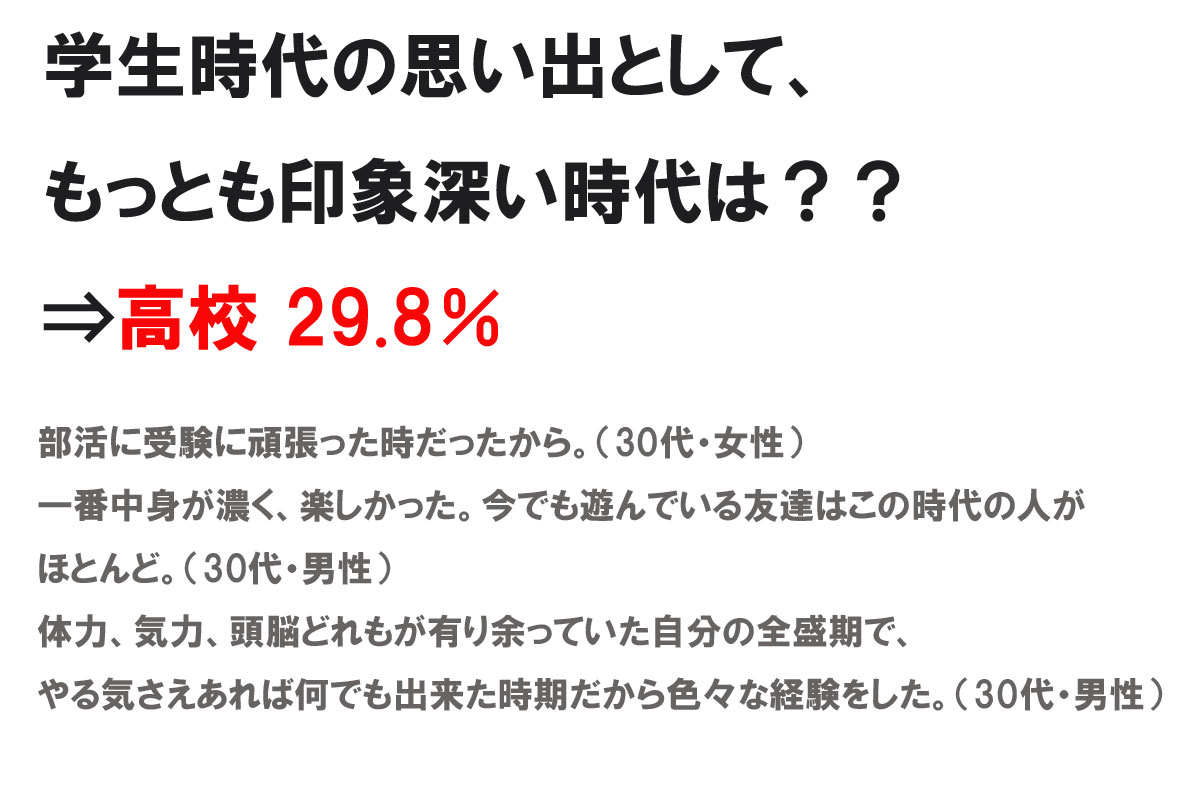 学生時代の思い出として、
もっとも印象深い時代は？？
⇒高校 29.8％

部活に受験に頑張った時だったから。（30代・女性）
一番中身が濃く、楽しかった。今でも遊んでいる友達はこの時代の人がほとんど。（30代・男性）
体力、気力、頭脳どれもが有り余っていた自分の全盛期で、やる気さえあれば何でも出来た時期だから色々な経験をした。（30代・男性）